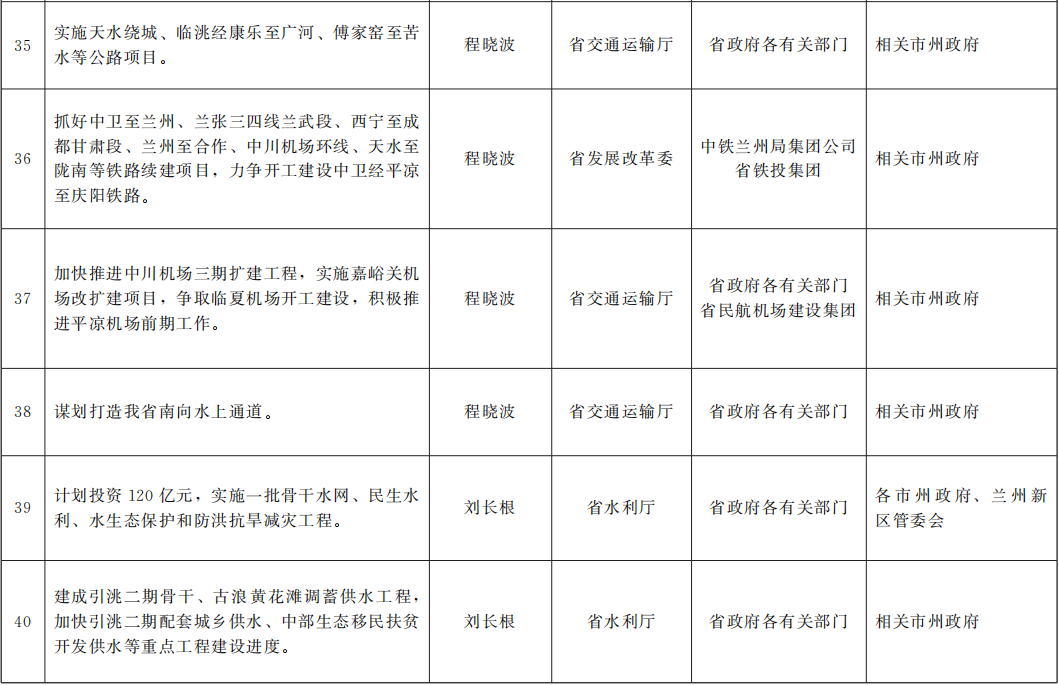 | 35 | 实施天水绕城、临洮经康乐至广河、傅家窑至苦水等公路项目。 | 程晓波 | 省交通运输厅 | 省政府各有关部门 | 相关市州政府 |
|---|---|---|---|---|---|
| 36 | 抓好中卫至兰州、兰张三四线兰武段、西宁至成都甘肃段、兰州至合作、中川机场环线、天水至陇南等铁路续建项目，力争开工建设中卫经平凉至庆阳铁路。 | 程晓波 | 省发展改革委 | 中铁兰州局集团公司 省铁投集团 | 相关市州政府 |
| 37 | 加快推进中川机场三期扩建工程，实施嘉峪关机场改扩建项目，争取临夏机场开工建设，积极推进平凉机场前期工作。 | 程晓波 | 省交通运输厅 | 省政府各有关部门 省民航机场建设集团 | 相关市州政府 |
| 38 | 谋划打造我省南向水上通道。 | 程晓波 | 省交通运输厅 | 省政府各有关部门 | 相关市州政府 |
| 39 | 计划投资120亿元，实施一批骨干水网、民生水利、水生态保护和防洪抗旱减灾工程。 | 刘长根 | 省水利厅 | 省政府各有关部门 | 各市州政府、兰州新区管委会 |
| 40 | 建成引洮二期骨干、古浪黄花滩调蓄供水工程，加快引洮二期配套城乡供水、中部生态移民扶贫开发供水等重点工程建设进度。 | 刘长根 | 省水利厅 | 省政府各有关部门 | 相关市州政府 |